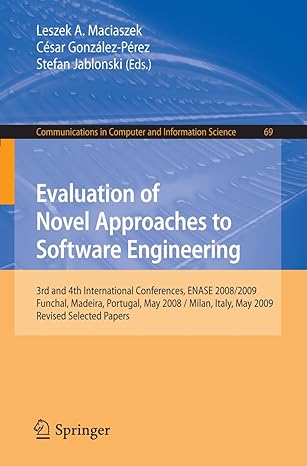 Leszek A. Maciaszek
César González-Pérez
Stefan Jablonski (Eds.)

Communications in Computer and Information Science 69

Evaluation of Novel Approaches to Software Engineering

3rd and 4th International Conferences, ENASE 2008/2009
Funchal, Madeira, Portugal, May 2008 / Milan, Italy, May 2009
Revised Selected Papers

Springer